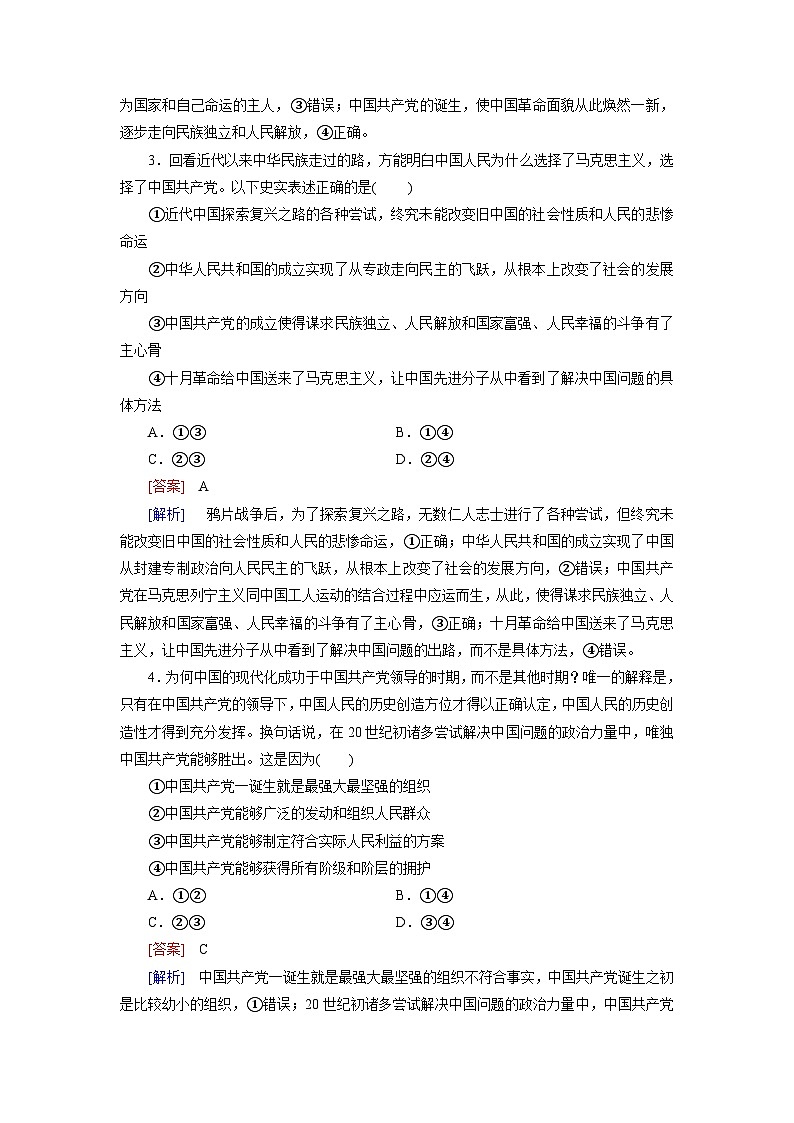 为国家和自己命运的主人，③错误；中国共产党的诞生，使中国革命面貌从此焕然一新，逐步走向民族独立和人民解放，④正确。

3．回看近代以来中华民族走过的路，方能明白中国人民为什么选择了马克思主义，选择了中国共产党。以下史实表述正确的是(　　)

①近代中国探索复兴之路的各种尝试，终究未能改变旧中国的社会性质和人民的悲惨命运

②中华人民共和国的成立实现了从专政走向民主的飞跃，从根本上改变了社会的发展方向

③中国共产党的成立使得谋求民族独立、人民解放和国家富强、人民幸福的斗争有了主心骨

④十月革命给中国送来了马克思主义，让中国先进分子从中看到了解决中国问题的具体方法

A．①③　　B．①④

C．②③　　D．②④

[答案]　A

[解析]　鸦片战争后，为了探索复兴之路，无数仁人志士进行了各种尝试，但终究未能改变旧中国的社会性质和人民的悲惨命运，①正确；中华人民共和国的成立实现了中国从封建专制政治向人民民主的飞跃，从根本上改变了社会的发展方向，②错误；中国共产党在马克思列宁主义同中国工人运动的结合过程中应运而生，从此，使得谋求民族独立、人民解放和国家富强、人民幸福的斗争有了主心骨，③正确；十月革命给中国送来了马克思主义，让中国先进分子从中看到了解决中国问题的出路，而不是具体方法，④错误。

4．为何中国的现代化成功于中国共产党领导的时期，而不是其他时期？唯一的解释是，只有在中国共产党的领导下，中国人民的历史创造方位才得以正确认定，中国人民的历史创造性才得到充分发挥。换句话说，在20世纪初诸多尝试解决中国问题的政治力量中，唯独中国共产党能够胜出。这是因为(　　)

①中国共产党一诞生就是最强大最坚强的组织

②中国共产党能够广泛的发动和组织人民群众

③中国共产党能够制定符合实际人民利益的方案

④中国共产党能够获得所有阶级和阶层的拥护

A．①②　　B．①④

C．②③　　D．③④

[答案]　C

[解析]　中国共产党一诞生就是最强大最坚强的组织不符合事实，中国共产党诞生之初是比较幼小的组织，①错误；20世纪初诸多尝试解决中国问题的政治力量中，中国共产党